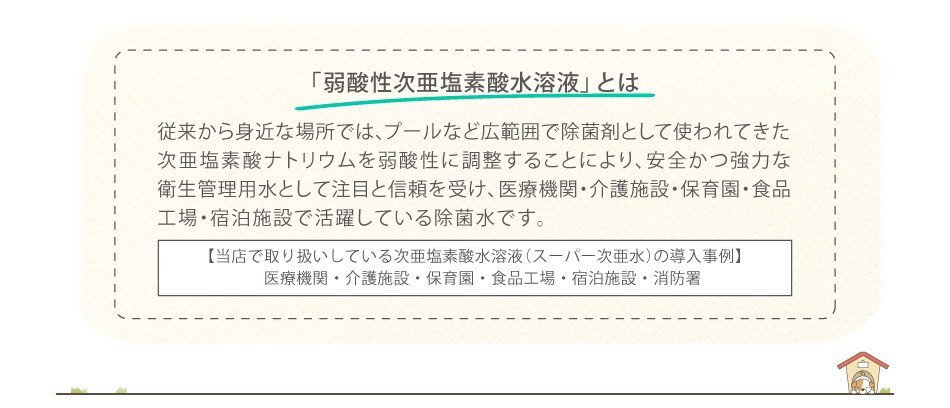 「弱酸性次亜塩素酸水溶液」とは

従来から身近な場所では、プールなど広範囲で除菌剤として使われてきた次亜塩素酸ナトリウムを弱酸性に調整することにより、安全かつ強力な衛生管理用水として注目と信頼を受け、医療機関・介護施設・保育園・食品工場・宿泊施設で活躍している除菌水です。

【当店で取り扱いしている次亜塩素酸水溶液（スーパー次亜水）の導入事例】
医療機関・介護施設・保育園・食品工場・宿泊施設・消防署